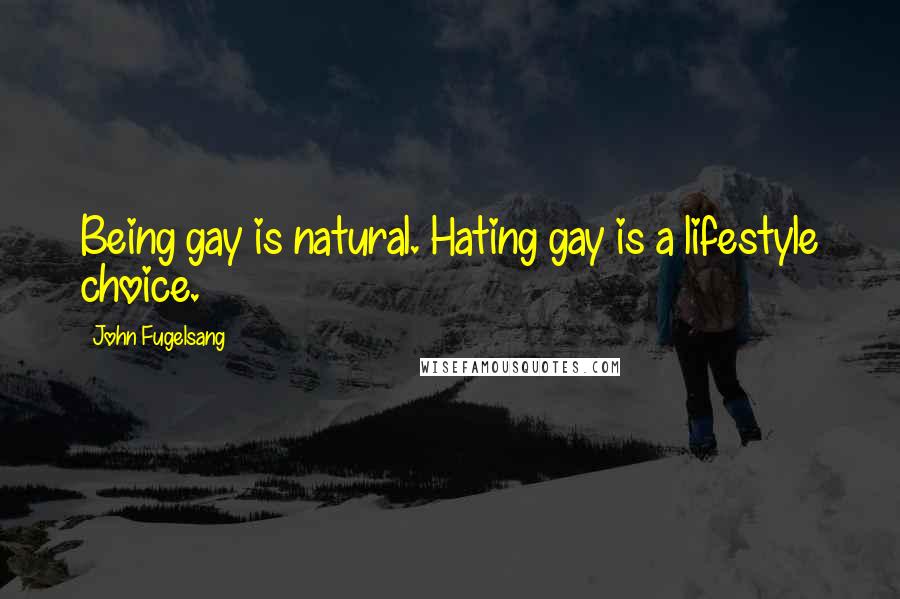 Being gay is natural. Hating gay is a lifestyle choice.

John Fugelsang

WISEFAMOUSQUOTES.COM